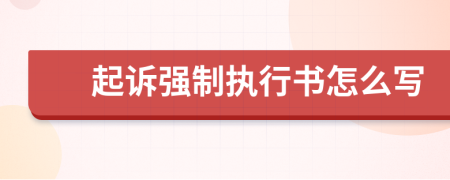 起诉强制执行书怎么写